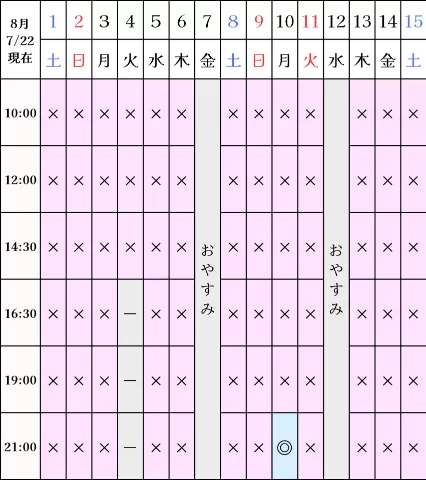 | 8月 7/22 現在 | 1 | 2 | 3 | 4 | 5 | 6 | 7 | 8 | 9 | 10 | 11 | 12 | 13 | 14 | 15 |
|---|---|---|---|---|---|---|---|---|---|---|---|---|---|---|---|
| | 土 | 日 | 月 | 火 | 水 | 木 | 金 | 土 | 日 | 月 | 火 | 水 | 木 | 金 | 土 |
| 10:00 | × | × | × | × | × | × | おやすみ | × | × | × | × | おやすみ | × | × | × |
| 12:00 | × | × | × | × | × | × | | × | × | × | × | | × | × | × |
| 14:30 | × | × | × | × | × | × | | × | × | × | × | | × | × | × |
| 16:30 | × | × | × | ― | × | × | | × | × | × | × | | × | × | × |
| 19:00 | × | × | × | ― | × | × | | × | × | × | × | | × | × | × |
| 21:00 | × | × | × | ― | × | × | | × | × | ◎ | × | | × | × | × |